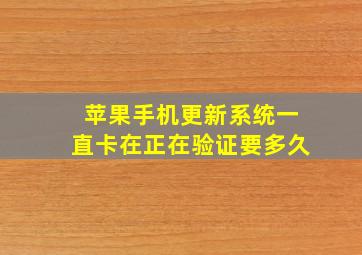 苹果手机更新系统一直卡在正在验证要多久